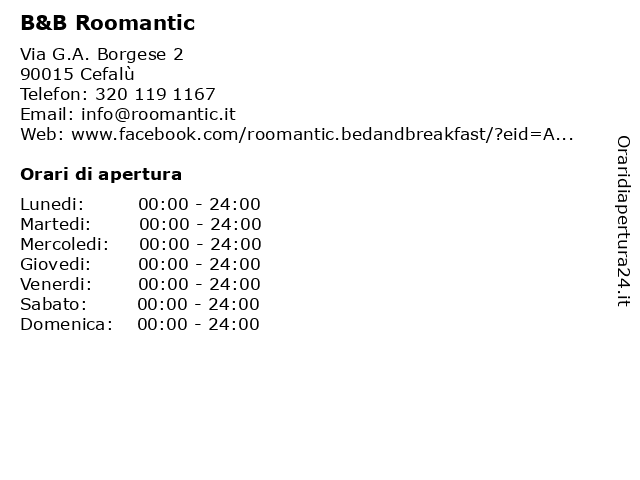 B&B Roomantic

Via G.A. Borgese 2
90015 Cefalù
Telefon: 320 119 1167
Email: info@roomantic.it
Web: www.facebook.com/roomantic.bedandbreakfast/?eid=A...

Orari di apertura

Lunedi: 00:00 - 24:00
Martedi: 00:00 - 24:00
Mercoledi: 00:00 - 24:00
Giovedi: 00:00 - 24:00
Venerdi: 00:00 - 24:00
Sabato: 00:00 - 24:00
Domenica: 00:00 - 24:00

Oraridiapertura24.it